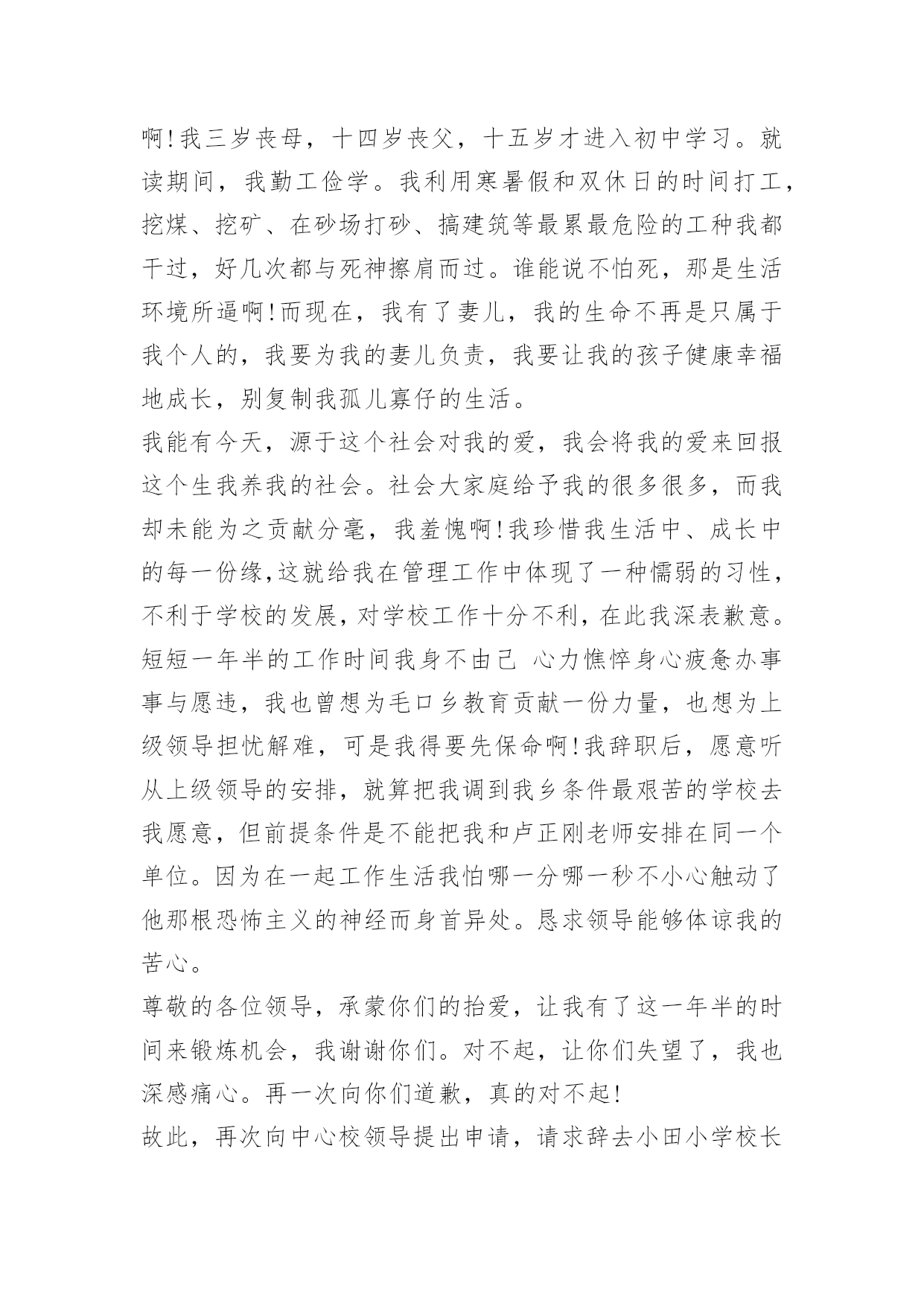 啊!我三岁丧母，十四岁丧父，十五岁才进入初中学习。就读期间，我勤工俭学。我利用寒暑假和双休日的时间打工，挖煤、挖矿、在砂场打砂、搞建筑等最累最危险的工种我都干过，好几次都与死神擦肩而过。谁能说不怕死，那是生活环境所逼啊!而现在，我有了妻儿，我的生命不再是只属于我个人的，我要为我的妻儿负责，我要让我的孩子健康幸福地成长，别复制我孤儿寡仔的生活。

我能有今天，源于这个社会对我的爱，我会将我的爱来回报这个生我养我的社会。社会大家庭给予我的很多很多，而我却未能为之贡献分毫，我羞愧啊!我珍惜我生活中、成长中的每一份缘,这就给我在管理工作中体现了一种懦弱的习性，不利于学校的发展,对学校工作十分不利,在此我深表歉意。短短一年半的工作时间我身不由己 心力憔悴身心疲惫办事事与愿违，我也曾想为毛口乡教育贡献一份力量，也想为上级领导担忧解难，可是我得要先保命啊!我辞职后，愿意听从上级领导的安排，就算把我调到我乡条件最艰苦的学校去我愿意，但前提条件是不能把我和卢正刚老师安排在同一个单位。因为在一起工作生活我怕哪一分哪一秒不小心触动了他那根恐怖主义的神经而身首异处。恳求领导能够体谅我的苦心。

尊敬的各位领导，承蒙你们的抬爱，让我有了这一年半的时间来锻炼机会，我谢谢你们。对不起，让你们失望了，我也深感痛心。再一次向你们道歉，真的对不起!

故此，再次向中心校领导提出申请，请求辞去小田小学校长